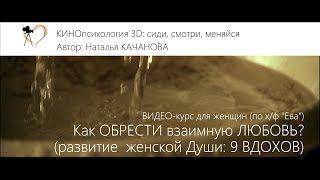 КИНОпсихология 3D: сиди, смотри, меняйся
Автор: Наталья КАЧАНОВА

ВИДЕО-курс для женщин (по х/ф "Ева")
Как ОБРЕСТИ взаимную ЛЮБОВЬ?
(развитие женской Души: 9 ВДОХОВ)